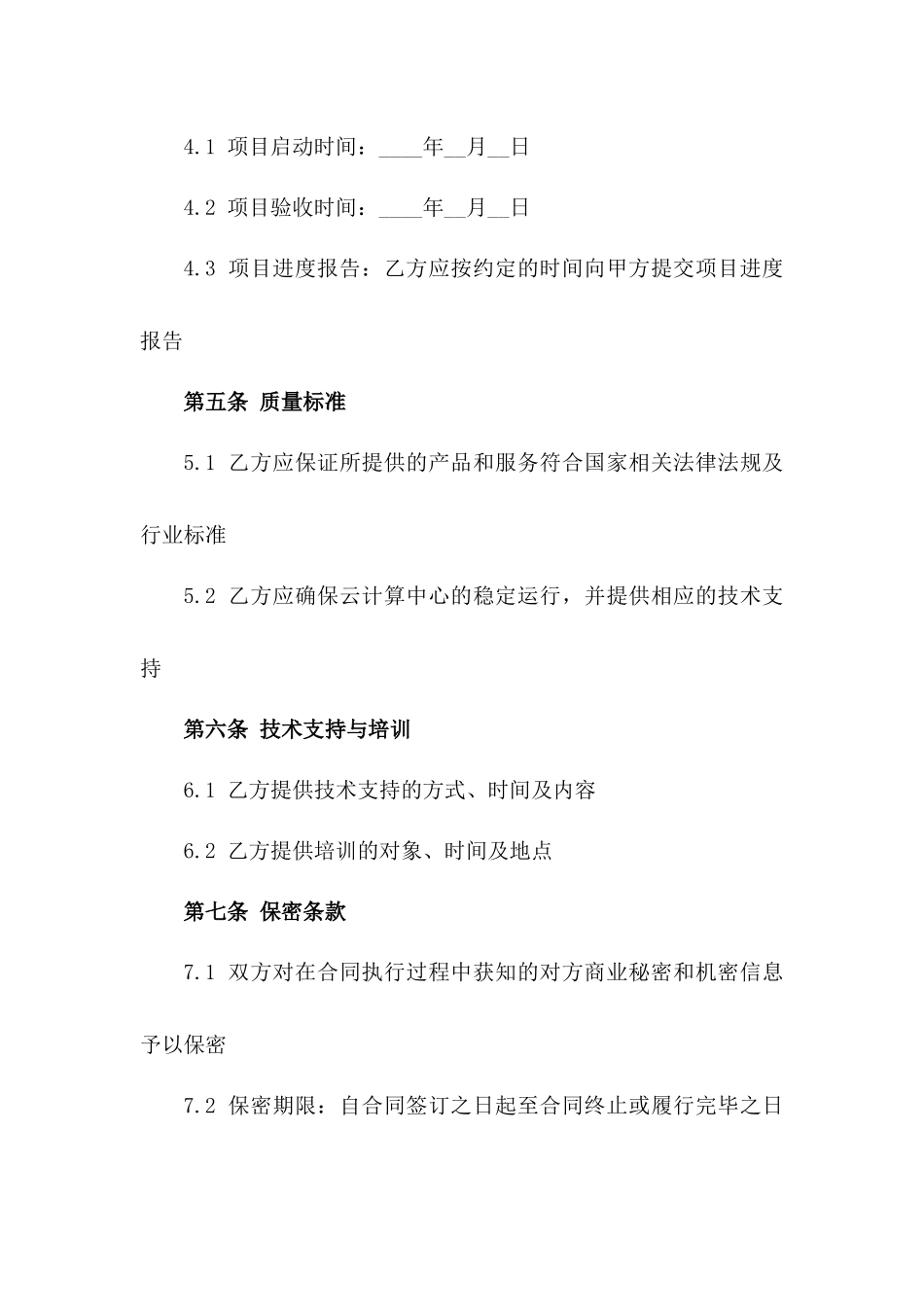 4.1 项目启动时间：____年__月__日

4.2 项目验收时间：____年__月__日

4.3 项目进度报告：乙方应按约定的时间向甲方提交项目进度报告

第五条 质量标准

5.1 乙方应保证所提供的产品和服务符合国家相关法律法规及行业标准

5.2 乙方应确保云计算中心的稳定运行，并提供相应的技术支持

第六条 技术支持与培训

6.1 乙方提供技术支持的方式、时间及内容

6.2 乙方提供培训的对象、时间及地点

第七条 保密条款

7.1 双方对在合同执行过程中获知的对方商业秘密和机密信息予以保密

7.2 保密期限：自合同签订之日起至合同终止或履行完毕之日